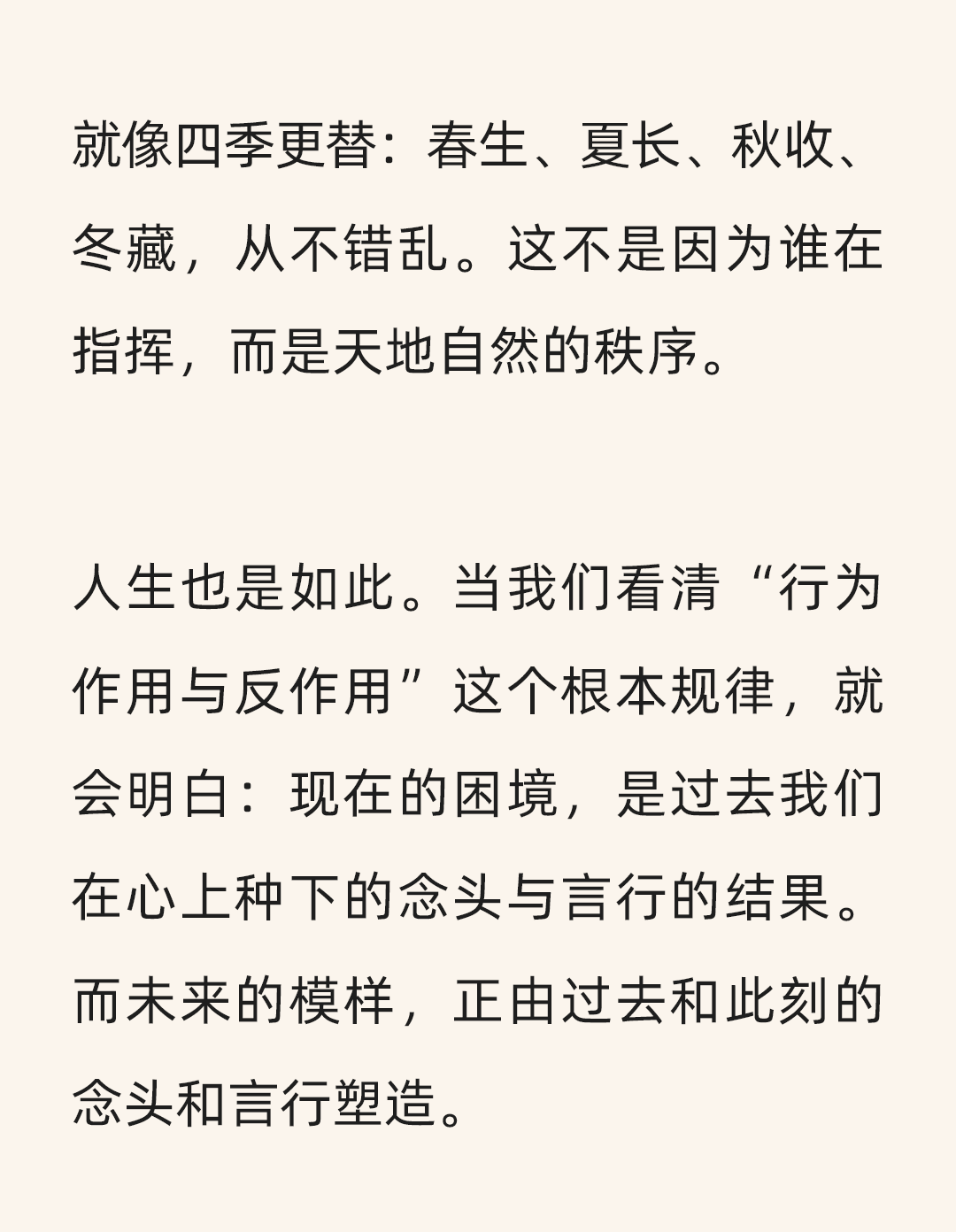 就像四季更替：春生、夏长、秋收、冬藏，从不错乱。这不是因为谁在指挥，而是天地自然的秩序。

人生也是如此。当我们看清“行为作用与反作用”这个根本规律，就会明白：现在的困境，是过去我们在心上种下的念头与言行的结果。而未来的模样，正由过去和此刻的念头和言行塑造。